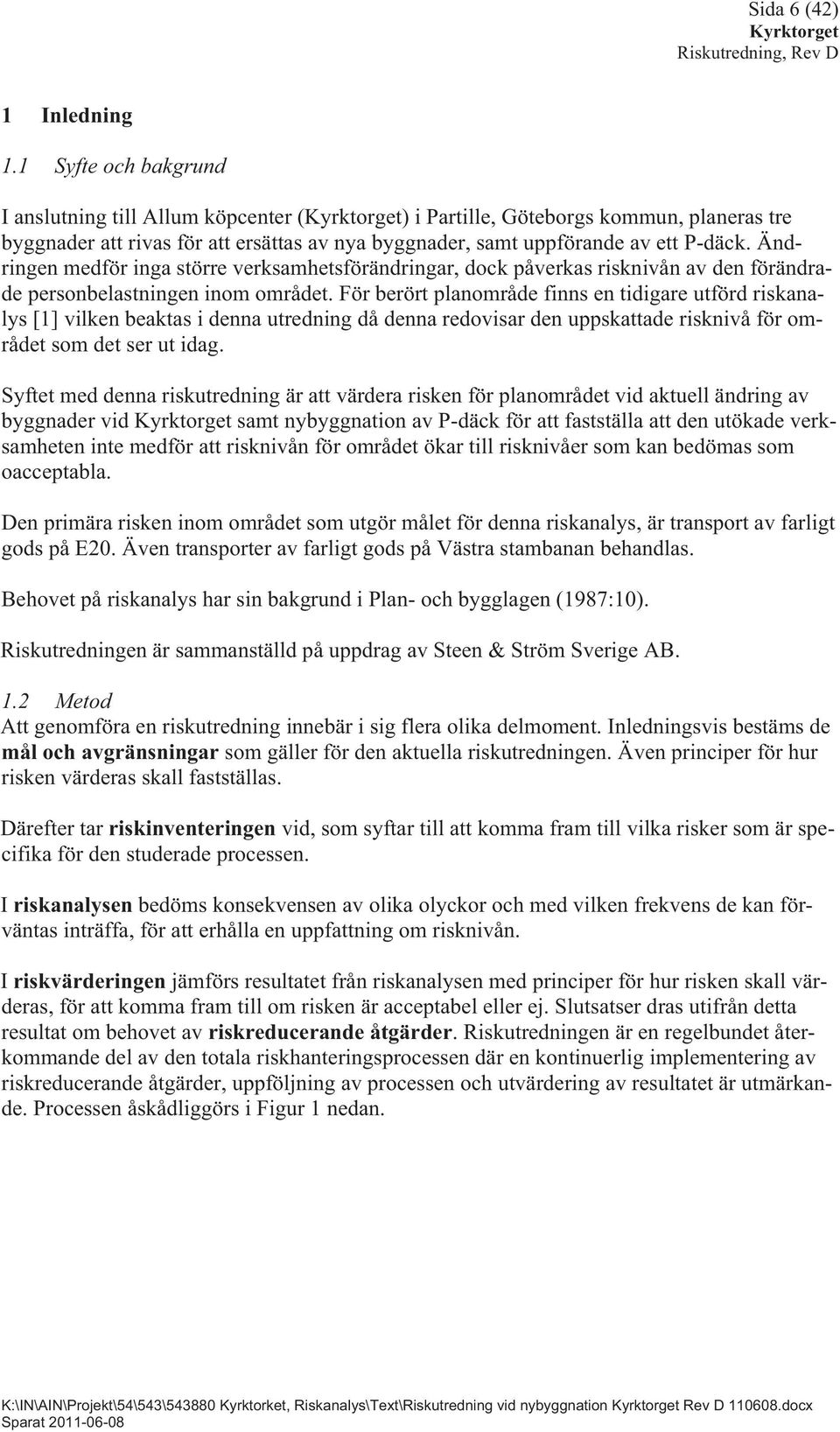 Sida 6 (42)
Kyrktorget
Riskutredning, Rev D

1 Inledning

1.1 Syfte och bakgrund

I anslutning till Allum köpcenter (Kyrktorget) i Partille, Göteborgs kommun, planeras tre byggnader att rivas för att ersättas av nya byggnader, samt uppförande av ett P-däck. Ändringen medför inga större verksamhetsförändringar, dock påverkas risknivån av den förändrade personbelastningen inom området. För berört planområde finns en tidigare utförd riskanalys [1] vilken beaktas i denna utredning då denna redovisar den uppskattade risknivå för området som det ser ut idag.

Syftet med denna riskutredning är att värdera risken för planområdet vid aktuell ändring av byggnader vid Kyrktorget samt nybyggnation av P-däck för att fastställa att den utökade verksamheten inte medför att risknivån för området ökar till risknivåer som kan bedömas som oacceptabla.

Den primära risken inom området som utgör målet för denna riskanalys, är transport av farligt gods på E20. Även transporter av farligt gods på Västra stambanan behandlas.

Behovet på riskanalys har sin bakgrund i Plan- och bygglagen (1987:10).

Riskutredningen är sammanställd på uppdrag av Steen & Ström Sverige AB.

1.2 Metod
Att genomföra en riskutredning innebär i sig flera olika delmoment. Inledningsvis bestäms de mål och avgränsningar som gäller för den aktuella riskutredningen. Även principer för hur risken värderas skall fastställas.

Därefter tar riskinventeringen vid, som syftar till att komma fram till vilka risker som är specifika för den studerade processen.

I riskanalysen bedöms konsekvensen av olika olyckor och med vilken frekvens de kan förväntas inträffa, för att erhålla en uppfattning om risknivån.

I riskvärderingen jämförs resultatet från riskanalysen med principer för hur risken skall värderas, för att komma fram till om risken är acceptabel eller ej. Slutsatser dras utifrån detta resultat om behovet av riskreducerande åtgärder. Riskutredningen är en regelbundet återkommande del av den totala riskhanteringsprocessen där en kontinuerlig implementering av riskreducerande åtgärder, uppföljning av processen och utvärdering av resultatet är utmärkande. Processen åskådliggörs i Figur 1 nedan.

K:\IN\AIN\Projekt\54\543\543880 Kyrktorket, Riskanalys\Text\Riskutredning vid nybyggnation Kyrktorget Rev D 110608.docx
Sparat 2011-06-08